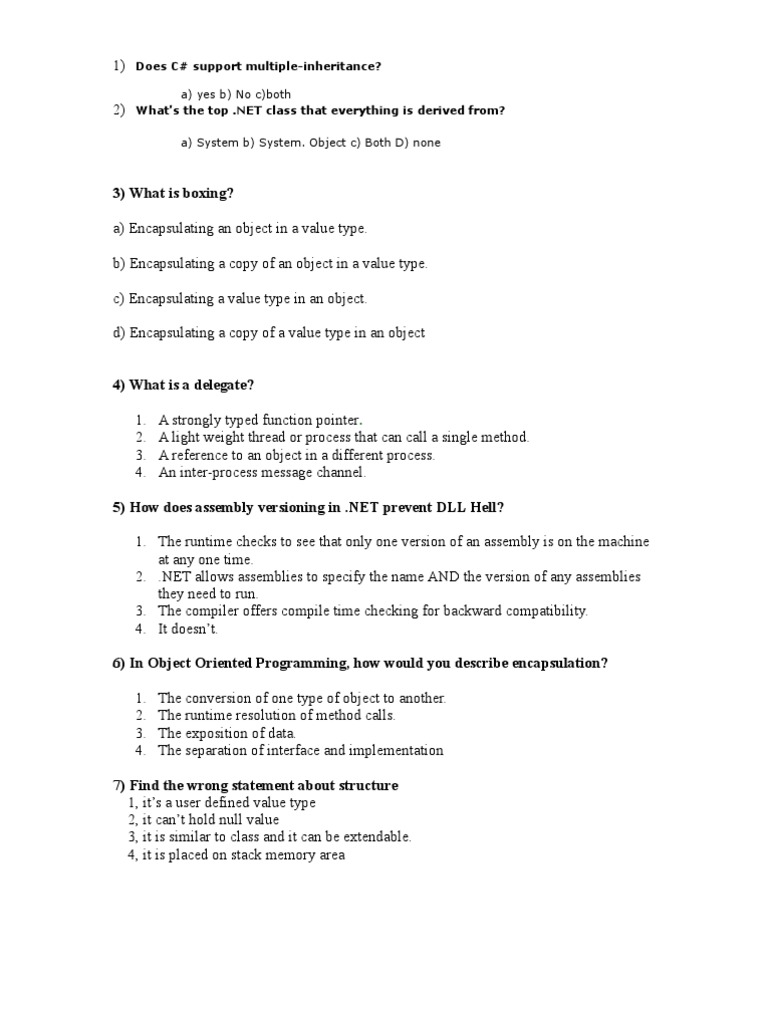 1) Does C# support multiple-inheritance?

a) yes b) No c)both

2) What's the top .NET class that everything is derived from?

a) System b) System. Object c) Both D) none

3) What is boxing?

a) Encapsulating an object in a value type.

b) Encapsulating a copy of an object in a value type.

c) Encapsulating a value type in an object.

d) Encapsulating a copy of a value type in an object

4) What is a delegate?

1. A strongly typed function pointer.
2. A light weight thread or process that can call a single method.
3. A reference to an object in a different process.
4. An inter-process message channel.

5) How does assembly versioning in .NET prevent DLL Hell?

1. The runtime checks to see that only one version of an assembly is on the machine at any one time.
2. .NET allows assemblies to specify the name AND the version of any assemblies they need to run.
3. The compiler offers compile time checking for backward compatibility.
4. It doesn't.

6) In Object Oriented Programming, how would you describe encapsulation?

1. The conversion of one type of object to another.
2. The runtime resolution of method calls.
3. The exposition of data.
4. The separation of interface and implementation

7) Find the wrong statement about structure
1, it's a user defined value type
2, it can't hold null value
3, it is similar to class and it can be extendable.
4, it is placed on stack memory area